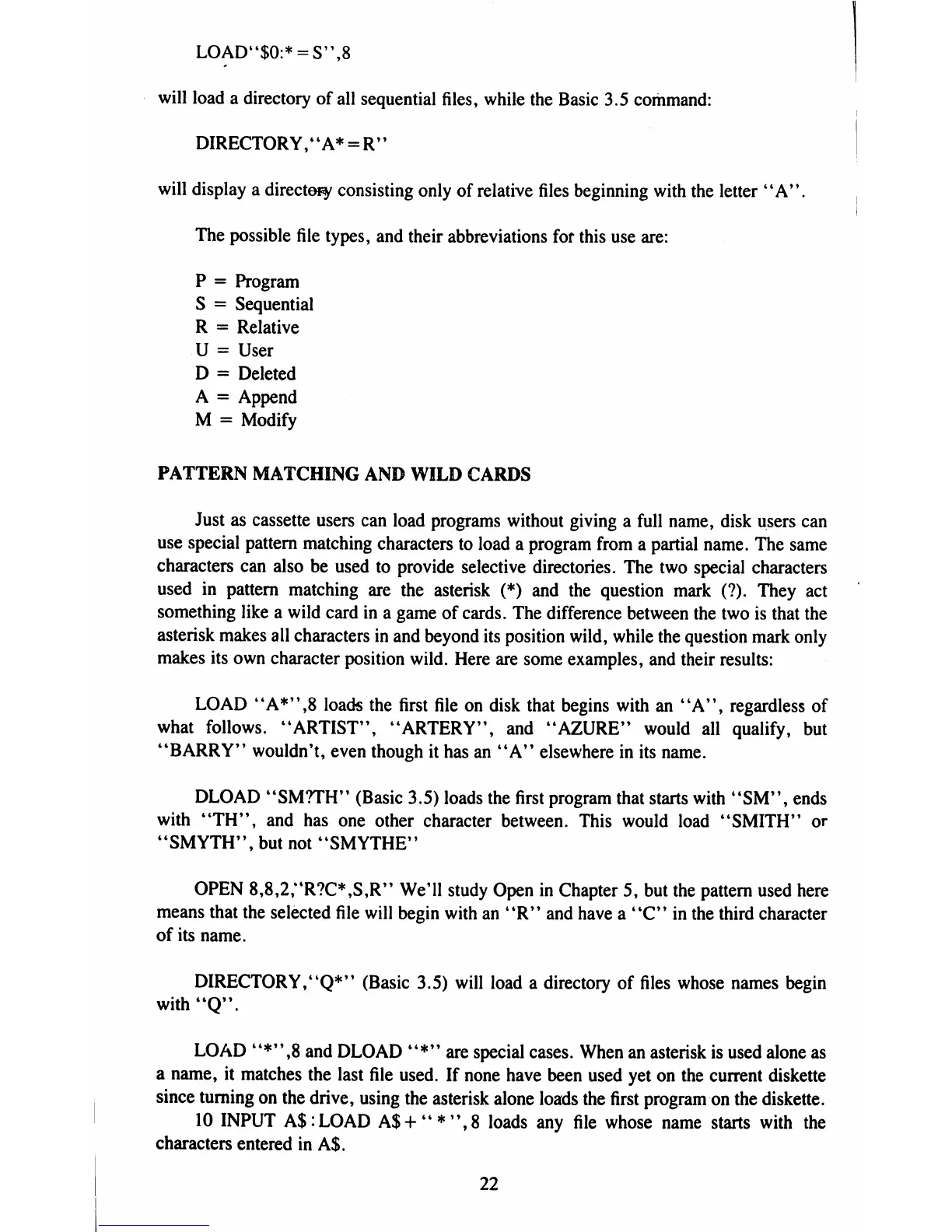 LOAD"$0:*=S",8

will load a directory of all sequential files, while the Basic 3.5 command:

DIRECTORY,"A*=R"

will display a directory consisting only of relative files beginning with the letter "A".

The possible file types, and their abbreviations for this use are:

P = Program
S = Sequential
R = Relative
U = User
D = Deleted
A = Append
M = Modify

PATTERN MATCHING AND WILD CARDS

Just as cassette users can load programs without giving a full name, disk users can use special pattern matching characters to load a program from a partial name. The same characters can also be used to provide selective directories. The two special characters used in pattern matching are the asterisk (*) and the question mark (?). They act something like a wild card in a game of cards. The difference between the two is that the asterisk makes all characters in and beyond its position wild, while the question mark only makes its own character position wild. Here are some examples, and their results:

LOAD "A*",8 loads the first file on disk that begins with an "A", regardless of what follows. "ARTIST", "ARTERY", and "AZURE" would all qualify, but "BARRY" wouldn't, even though it has an "A" elsewhere in its name.

DLOAD "SM?TH" (Basic 3.5) loads the first program that starts with "SM", ends with "TH", and has one other character between. This would load "SMITH" or "SMYTH", but not "SMYTHE"

OPEN 8,8,2,"R?C*,S,R" We'll study Open in Chapter 5, but the pattern used here means that the selected file will begin with an "R" and have a "C" in the third character of its name.

DIRECTORY,"Q*" (Basic 3.5) will load a directory of files whose names begin with "Q".

LOAD "*",8 and DLOAD "*" are special cases. When an asterisk is used alone as a name, it matches the last file used. If none have been used yet on the current diskette since turning on the drive, using the asterisk alone loads the first program on the diskette.
10 INPUT A$:LOAD A$+"*",8 loads any file whose name starts with the characters entered in A$.

22